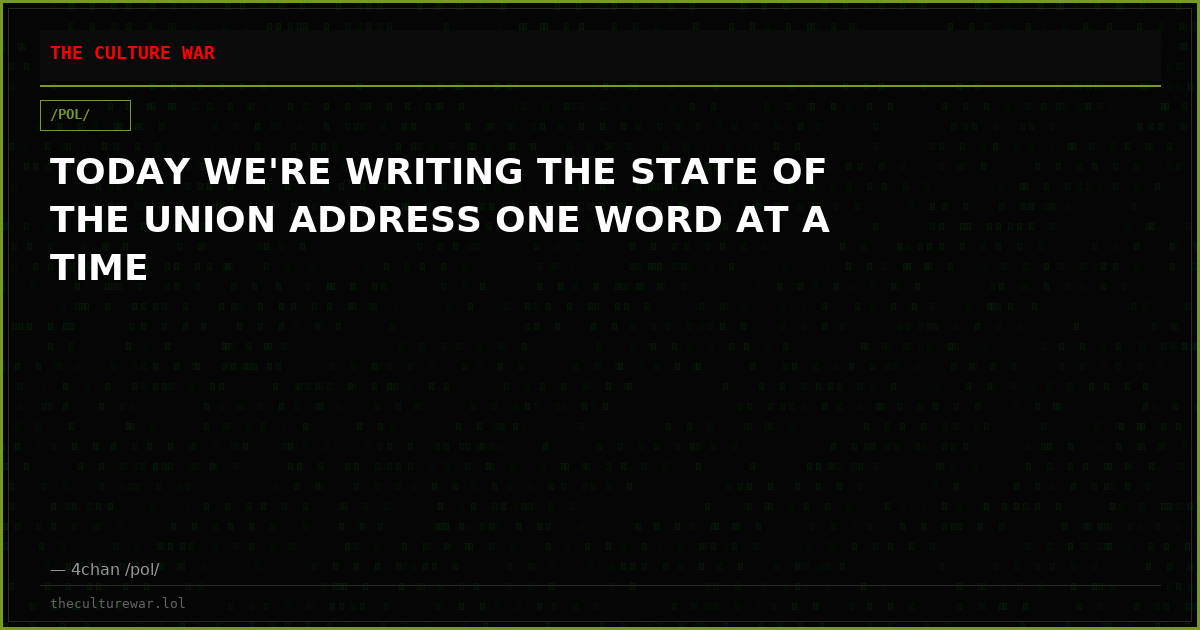 THE CULTURE WAR

/POL/

TODAY WE'RE WRITING THE STATE OF THE UNION ADDRESS ONE WORD AT A TIME

— 4chan /pol/

theculturewar.lol